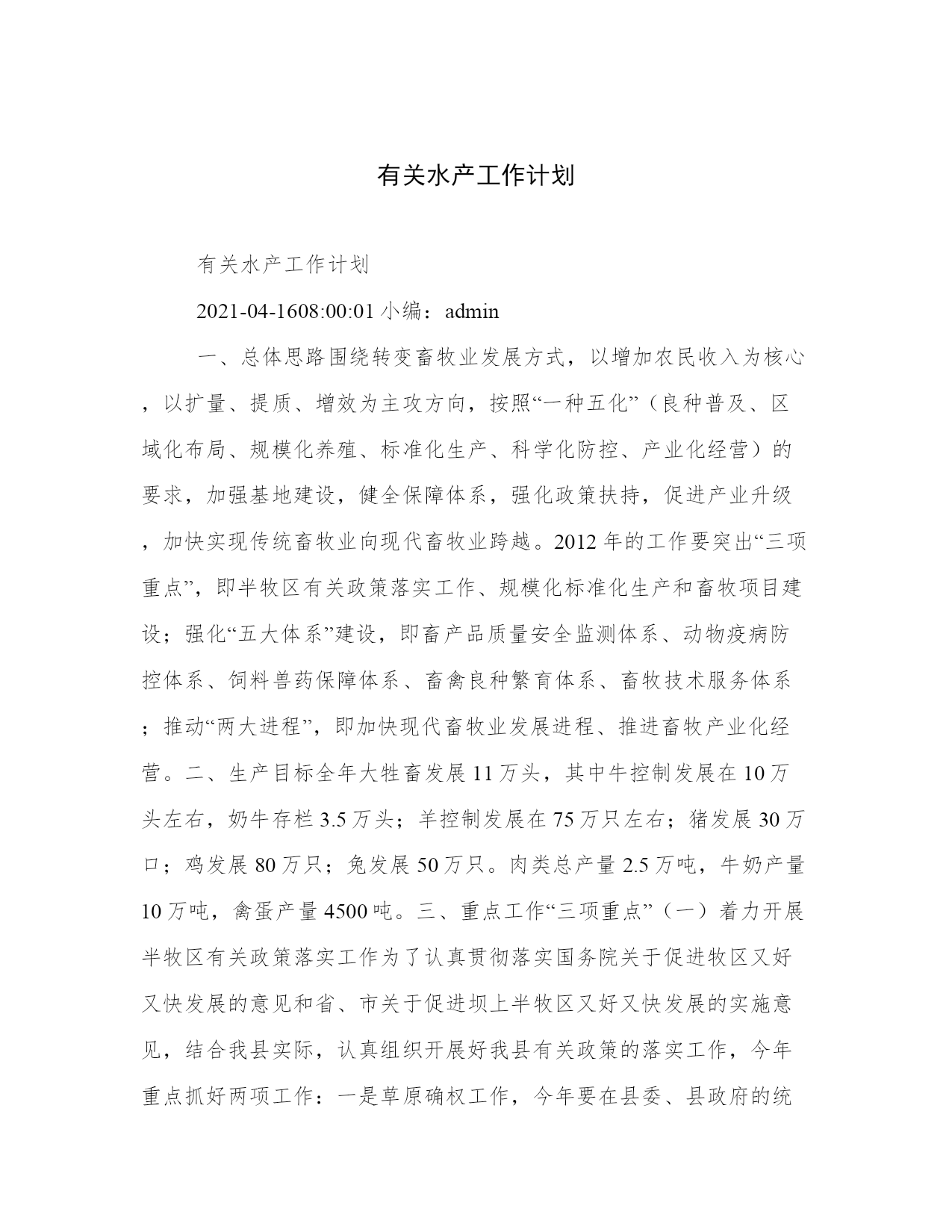 有关水产工作计划

有关水产工作计划

2021-04-1608:00:01 小编：admin

一、总体思路围绕转变畜牧业发展方式，以增加农民收入为核心，以扩量、提质、增效为主攻方向，按照“一种五化”（良种普及、区域化布局、规模化养殖、标准化生产、科学化防控、产业化经营）的要求，加强基地建设，健全保障体系，强化政策扶持，促进产业升级，加快实现传统畜牧业向现代畜牧业跨越。2012 年的工作要突出“三项重点”，即半牧区有关政策落实工作、规模化标准化生产和畜牧项目建设；强化“五大体系”建设，即畜产品质量安全监测体系、动物疫病防控体系、饲料兽药保障体系、畜禽良种繁育体系、畜牧技术服务体系；推动“两大进程”，即加快现代畜牧业发展进程、推进畜牧产业化经营。二、生产目标全年大牲畜发展 11 万头，其中牛控制发展在 10 万头左右，奶牛存栏 3.5 万头；羊控制发展在 75 万只左右；猪发展 30 万口；鸡发展 80 万只；兔发展 50 万只。肉类总产量 2.5 万吨，牛奶产量 10 万吨，禽蛋产量 4500 吨。三、重点工作“三项重点”（一）着力开展半牧区有关政策落实工作为了认真贯彻落实国务院关于促进牧区又好又快发展的意见和省、市关于促进坝上半牧区又好又快发展的实施意见，结合我县实际，认真组织开展好我县有关政策的落实工作，今年重点抓好两项工作：一是草原确权工作，今年要在县委、县政府的统